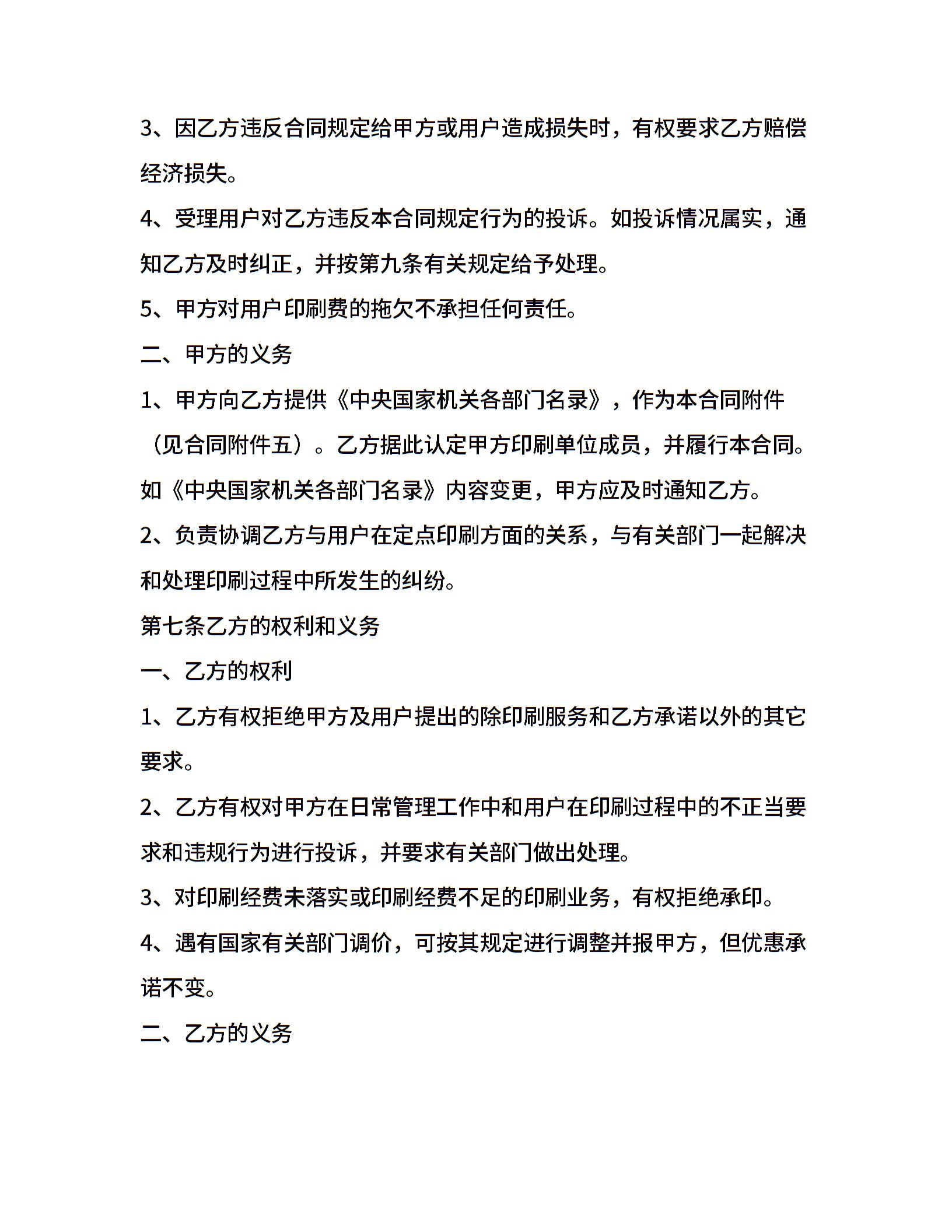 3、因乙方违反合同规定给甲方或用户造成损失时，有权要求乙方赔偿经济损失。

4、受理用户对乙方违反本合同规定行为的投诉。如投诉情况属实，通知乙方及时纠正，并按第九条有关规定给予处理。

5、甲方对用户印刷费的拖欠不承担任何责任。

二、甲方的义务

1、甲方向乙方提供《中央国家机关各部门名录》，作为本合同附件（见合同附件五）。乙方据此认定甲方印刷单位成员，并履行本合同。如《中央国家机关各部门名录》内容变更，甲方应及时通知乙方。

2、负责协调乙方与用户在定点印刷方面的关系，与有关部门一起解决和处理印刷过程中所发生的纠纷。

第七条乙方的权利和义务

一、乙方的权利

1、乙方有权拒绝甲方及用户提出的除印刷服务和乙方承诺以外的其它要求。

2、乙方有权对甲方在日常管理工作中和用户在印刷过程中的不正当要求和违规行为进行投诉，并要求有关部门做出处理。

3、对印刷经费未落实或印刷经费不足的印刷业务，有权拒绝承印。

4、遇有国家有关部门调价，可按其规定进行调整并报甲方，但优惠承诺不变。

二、乙方的义务